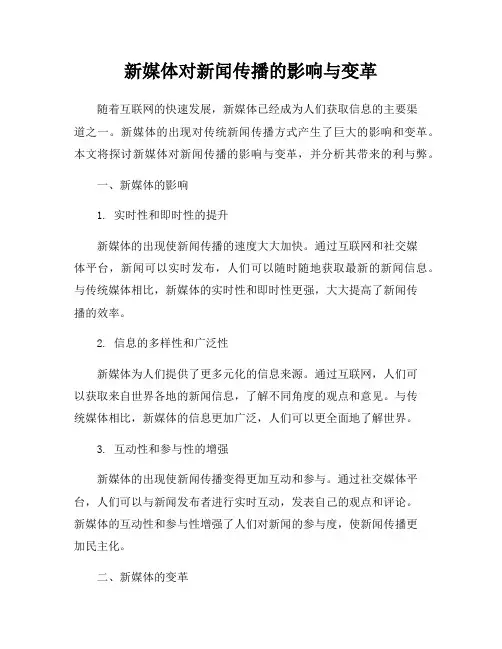 新媒体对新闻传播的影响与变革

随着互联网的快速发展，新媒体已经成为人们获取信息的主要渠道之一。新媒体的出现对传统新闻传播方式产生了巨大的影响和变革。本文将探讨新媒体对新闻传播的影响与变革，并分析其带来的利与弊。

一、新媒体的影响

1. 实时性和即时性的提升

新媒体的出现使新闻传播的速度大大加快。通过互联网和社交媒体平台，新闻可以实时发布，人们可以随时随地获取最新的新闻信息。与传统媒体相比，新媒体的实时性和即时性更强，大大提高了新闻传播的效率。

2. 信息的多样性和广泛性

新媒体为人们提供了更多元化的信息来源。通过互联网，人们可以获取来自世界各地的新闻信息，了解不同角度的观点和意见。与传统媒体相比，新媒体的信息更加广泛，人们可以更全面地了解世界。

3. 互动性和参与性的增强

新媒体的出现使新闻传播变得更加互动和参与。通过社交媒体平台，人们可以与新闻发布者进行实时互动，发表自己的观点和评论。新媒体的互动性和参与性增强了人们对新闻的参与度，使新闻传播更加民主化。

二、新媒体的变革